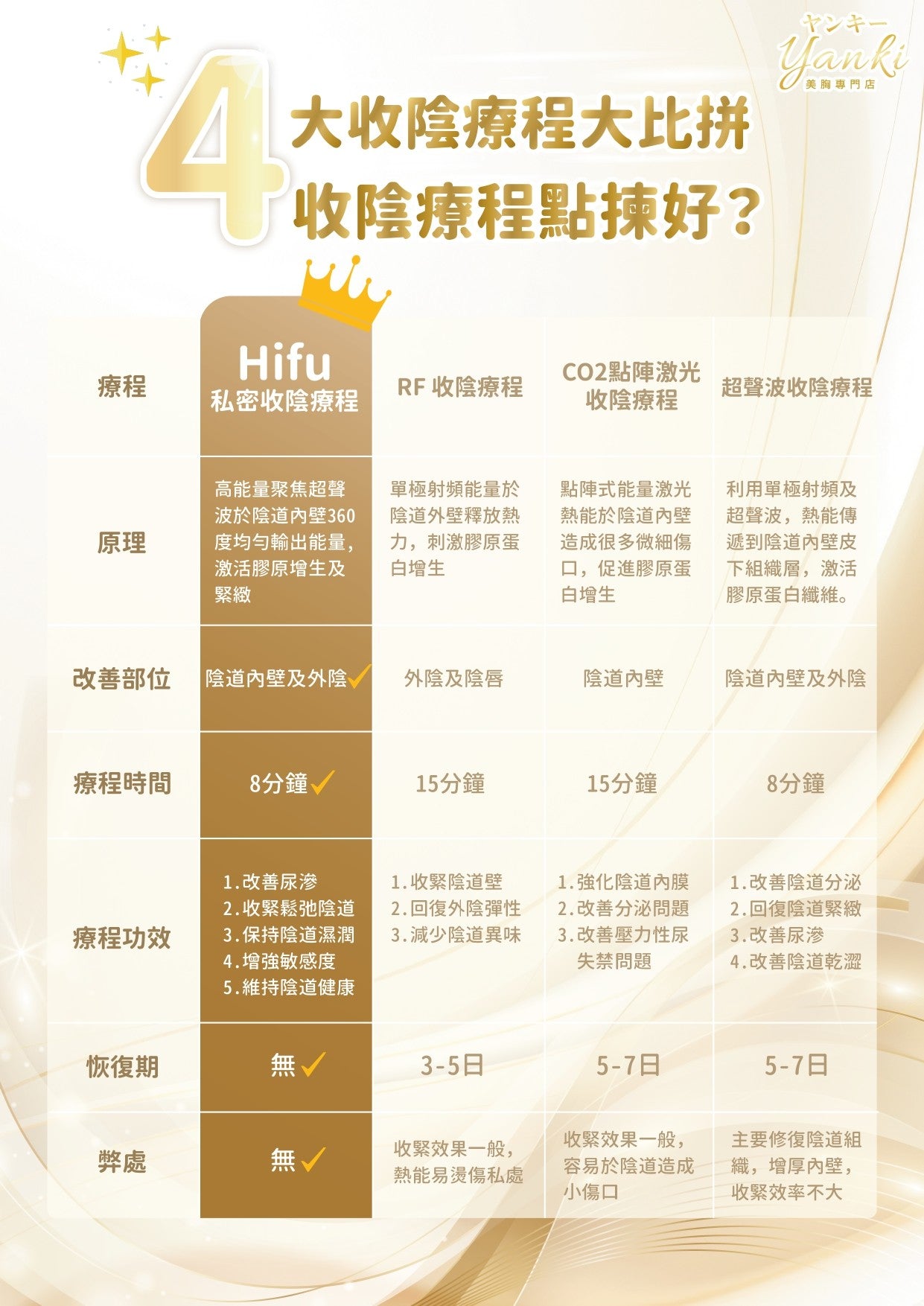 ヤンキー
Yanki
美胸專門店

4大收陰療程大比拼
收陰療程點揀好？

| 療程 | Hifu 私密收陰療程 | RF 收陰療程 | CO2點陣激光收陰療程 | 超聲波收陰療程 |
|---|---|---|---|---|
| 原理 | 高能量聚焦超聲波於陰道內壁360度均勻輸出能量，激活膠原增生及緊緻 | 單極射頻能量於陰道外壁釋放熱力，刺激膠原蛋白增生 | 點陣式能量激光熱能於陰道內壁造成很多微細傷口，促進膠原蛋白增生 | 利用單極射頻及超聲波，熱能傳遞到陰道內壁皮下組織層，激活膠原蛋白纖維。 |
| 改善部位 | 陰道內壁及外陰✓ | 外陰及陰唇 | 陰道內壁 | 陰道內壁及外陰 |
| 療程時間 | 8分鐘✓ | 15分鐘 | 15分鐘 | 8分鐘 |
| 療程功效 | 1.改善尿滲 2.收緊鬆弛陰道 3.保持陰道濕潤 4.增強敏感度 5.維持陰道健康 | 1.收緊陰道壁 2.回復外陰彈性 3.減少陰道異味 | 1.強化陰道內膜 2.改善分泌問題 3.改善壓力性尿失禁問題 | 1.改善陰道分泌 2.回復陰道緊緻 3.改善尿滲 4.改善陰道乾澀 |
| 恢復期 | 無✓ | 3-5日 | 5-7日 | 5-7日 |
| 弊處 | 無✓ | 收緊效果一般，熱能易燙傷私處 | 收緊效果一般，容易於陰道造成小傷口 | 主要修復陰道組織，增厚內壁，收緊效率不大 |